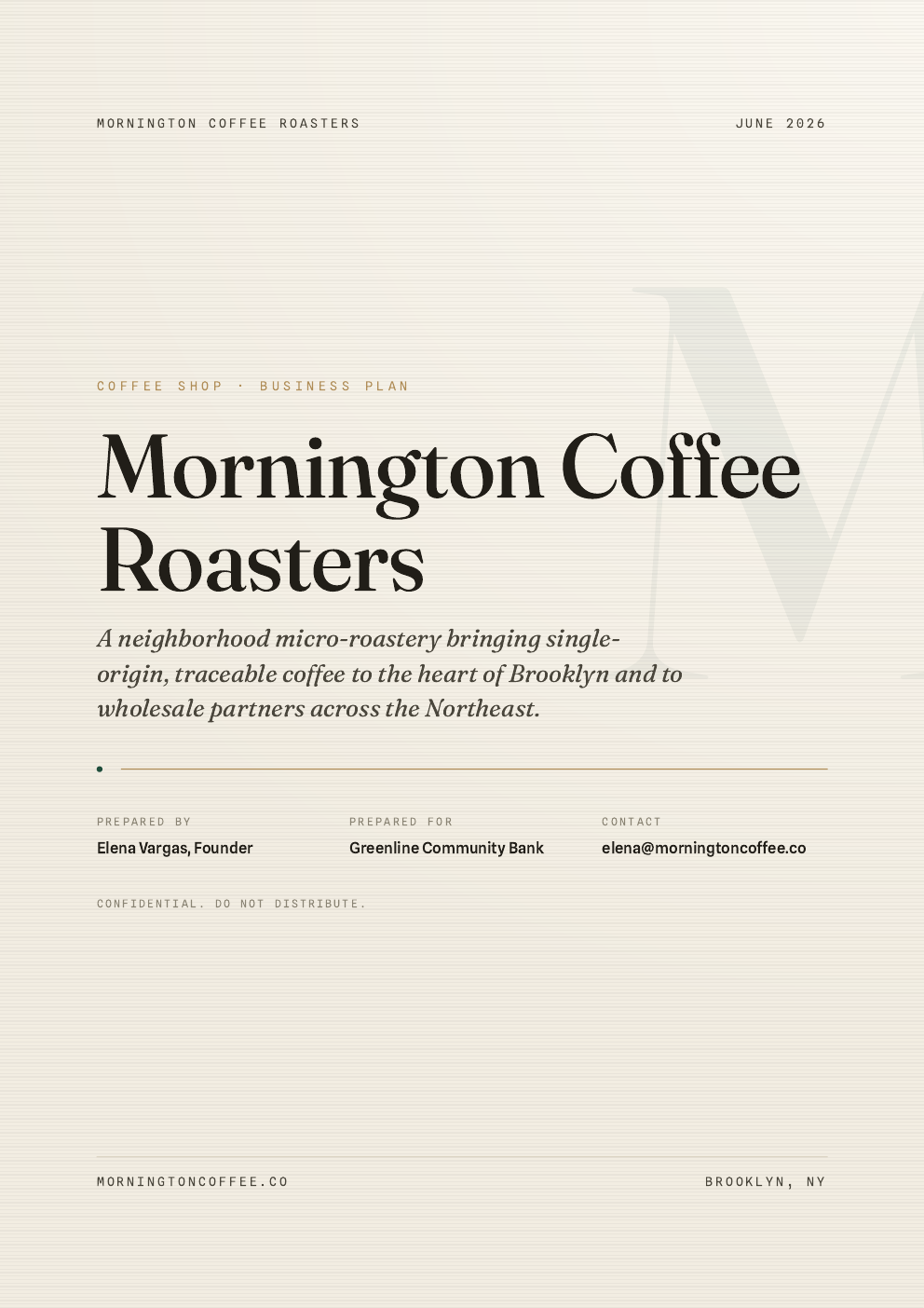 MORNINGTON COFFEE ROASTERS

JUNE 2026

COFFEE SHOP · BUSINESS PLAN

Mornington Coffee Roasters

A neighborhood micro-roastery bringing single-origin, traceable coffee to the heart of Brooklyn and to wholesale partners across the Northeast.

PREPARED BY
Elena Vargas, Founder

PREPARED FOR
Greenline Community Bank

CONTACT
elena@morningtoncoffee.co

CONFIDENTIAL. DO NOT DISTRIBUTE.

MORNINGTONCOFFEE.CO

BROOKLYN, NY

M